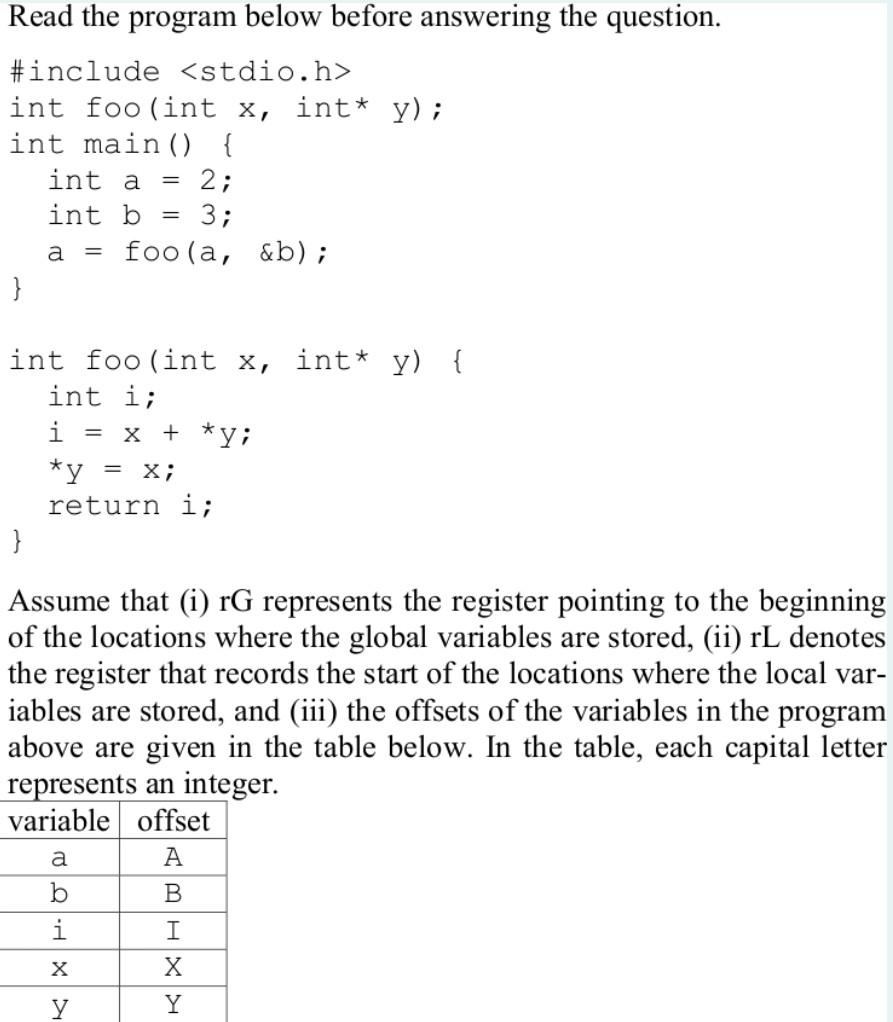 Read the program below before answering the question.

#include <stdio.h>
int foo(int x, int* y);
int main() {
  int a = 2;
  int b = 3;
  a = foo(a, &b);
}

int foo(int x, int* y) {
  int i;
  i = x + *y;
  *y = x;
  return i;
}

Assume that (i) rG represents the register pointing to the beginning of the locations where the global variables are stored, (ii) rL denotes the register that records the start of the locations where the local variables are stored, and (iii) the offsets of the variables in the program above are given in the table below. In the table, each capital letter represents an integer.

| variable | offset |
|---|---|
| a | A |
| b | B |
| i | I |
| x | X |
| y | Y |